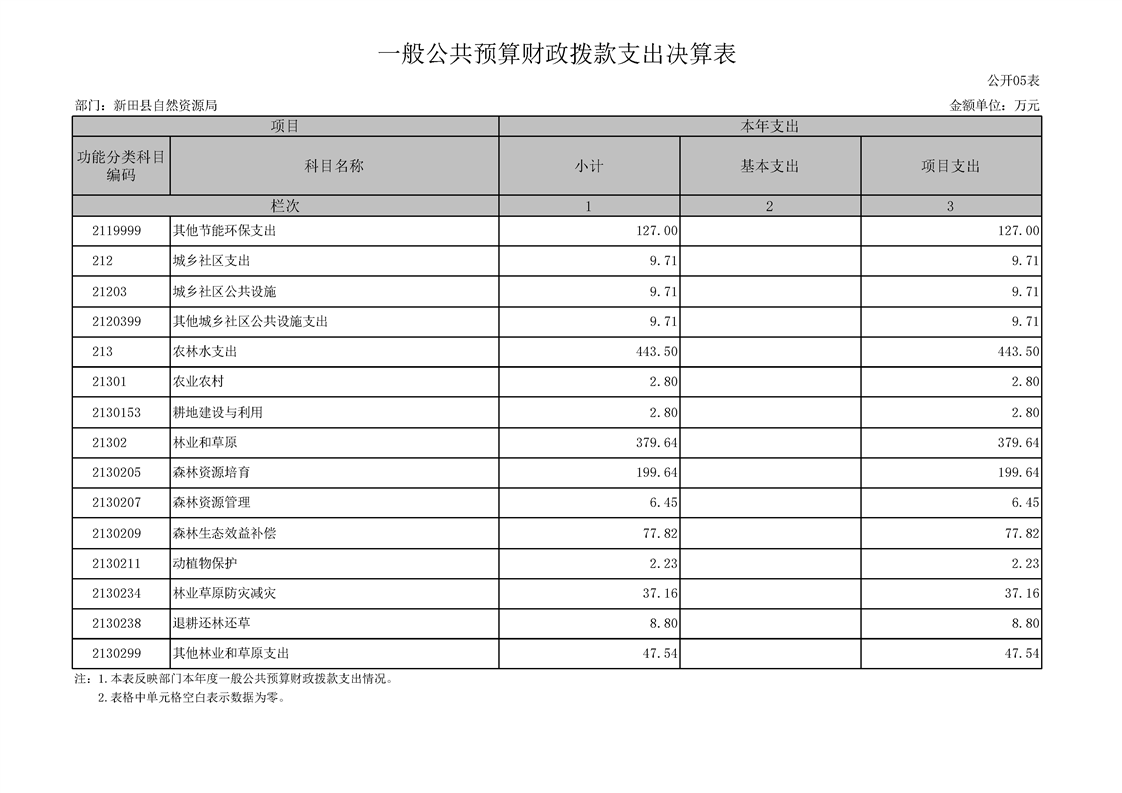 一般公共预算财政拨款支出决算表

公开05表

部门：新田县自然资源局

金额单位：万元

| 项目 | | 本年支出 | | |
|---|---|---|---|---|
| 功能分类科目编码 | 科目名称 | 小计 | 基本支出 | 项目支出 |
| 栏次 | | 1 | 2 | 3 |
| 2119999 | 其他节能环保支出 | 127.00 | | 127.00 |
| 212 | 城乡社区支出 | 9.71 | | 9.71 |
| 21203 | 城乡社区公共设施 | 9.71 | | 9.71 |
| 2120399 | 其他城乡社区公共设施支出 | 9.71 | | 9.71 |
| 213 | 农林水支出 | 443.50 | | 443.50 |
| 21301 | 农业农村 | 2.80 | | 2.80 |
| 2130153 | 耕地建设与利用 | 2.80 | | 2.80 |
| 21302 | 林业和草原 | 379.64 | | 379.64 |
| 2130205 | 森林资源培育 | 199.64 | | 199.64 |
| 2130207 | 森林资源管理 | 6.45 | | 6.45 |
| 2130209 | 森林生态效益补偿 | 77.82 | | 77.82 |
| 2130211 | 动植物保护 | 2.23 | | 2.23 |
| 2130234 | 林业草原防灾减灾 | 37.16 | | 37.16 |
| 2130238 | 退耕还林还草 | 8.80 | | 8.80 |
| 2130299 | 其他林业和草原支出 | 47.54 | | 47.54 |

注：1.本表反映部门本年度一般公共预算财政拨款支出情况。
2.表格中单元格空白表示数据为零。